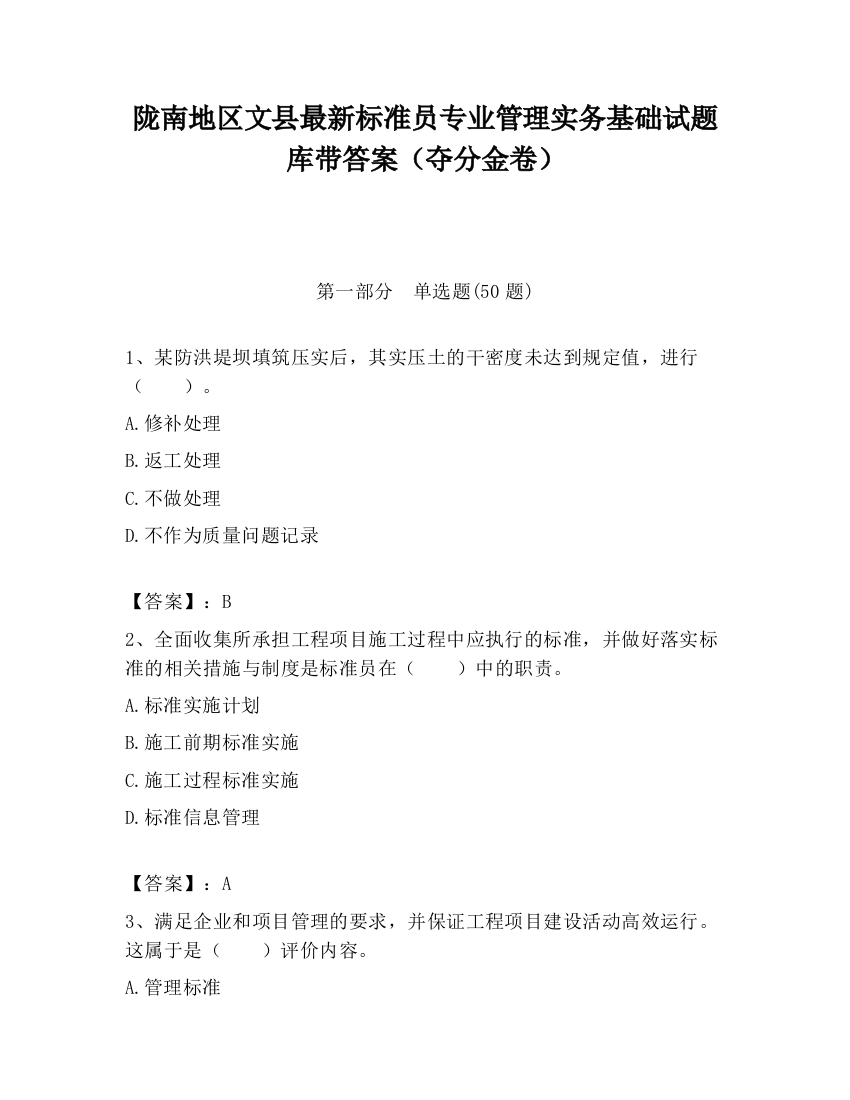 陇南地区文县最新标准员专业管理实务基础试题库带答案（夺分金卷）

第一部分　单选题(50 题)

1、某防洪堤坝填筑压实后，其实压土的干密度未达到规定值，进行（　　）。

A.修补处理

B.返工处理

C.不做处理

D.不作为质量问题记录

【答案】：B

2、全面收集所承担工程项目施工过程中应执行的标准，并做好落实标准的相关措施与制度是标准员在（　　）中的职责。

A.标准实施计划

B.施工前期标准实施

C.施工过程标准实施

D.标准信息管理

【答案】：A

3、满足企业和项目管理的要求，并保证工程项目建设活动高效运行。这属于是（　　）评价内容。

A.管理标准